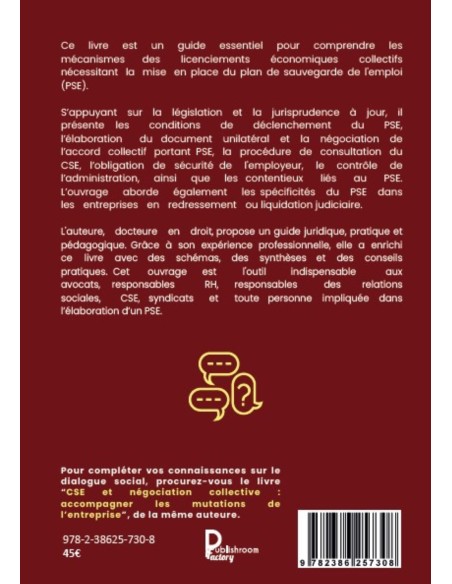 Ce livre est un guide essentiel pour comprendre les mécanismes des licenciements économiques collectifs nécessitant la mise en place du plan de sauvegarde de l'emploi (PSE).

S'appuyant sur la législation et la jurisprudence à jour, il présente les conditions de déclenchement du PSE, l'élaboration du document unilatéral et la négociation de l'accord collectif portant PSE, la procédure de consultation du CSE, l'obligation de sécurité de l'employeur, le contrôle de l'administration, ainsi que les contentieux liés au PSE. L'ouvrage aborde également les spécificités du PSE dans les entreprises en redressement ou liquidation judiciaire.

L'auteure, docteure en droit, propose un guide juridique, pratique et pédagogique. Grâce à son expérience professionnelle, elle a enrichi ce livre avec des schémas, des synthèses et des conseils pratiques. Cet ouvrage est l'outil indispensable aux avocats, responsables RH, responsables des relations sociales, CSE, syndicats et toute personne impliquée dans l'élaboration d'un PSE.

---

---

?

Pour compléter vos connaissances sur le dialogue social, procurez-vous le livre "CSE et négociation collective : accompagner les mutations de l'entreprise", de la même auteure.

978-2-38625-730-8
45€

Publishroom Factory

9 782386 257308